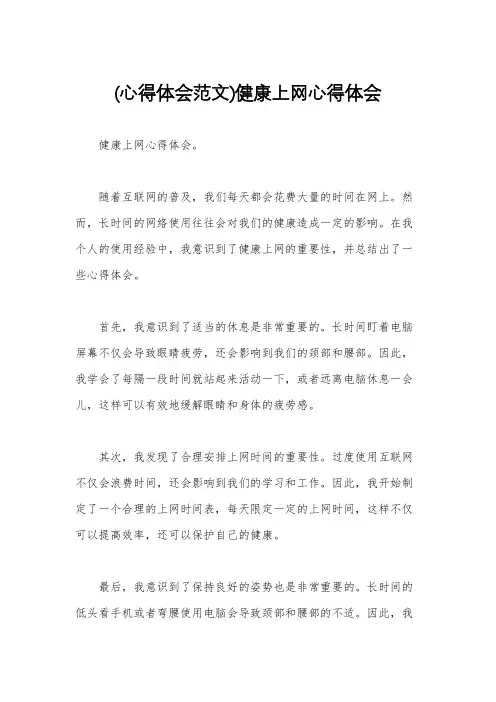 (心得体会范文)健康上网心得体会

健康上网心得体会。

随着互联网的普及，我们每天都会花费大量的时间在网上。然而，长时间的网络使用往往会对我们的健康造成一定的影响。在我个人的使用经验中，我意识到了健康上网的重要性，并总结出了一些心得体会。

首先，我意识到了适当的休息是非常重要的。长时间盯着电脑屏幕不仅会导致眼睛疲劳，还会影响到我们的颈部和腰部。因此，我学会了每隔一段时间就站起来活动一下，或者远离电脑休息一会儿，这样可以有效地缓解眼睛和身体的疲劳感。

其次，我发现了合理安排上网时间的重要性。过度使用互联网不仅会浪费时间，还会影响到我们的学习和工作。因此，我开始制定了一个合理的上网时间表，每天限定一定的上网时间，这样不仅可以提高效率，还可以保护自己的健康。

最后，我意识到了保持良好的姿势也是非常重要的。长时间的低头看手机或者弯腰使用电脑会导致颈部和腰部的不适。因此，我